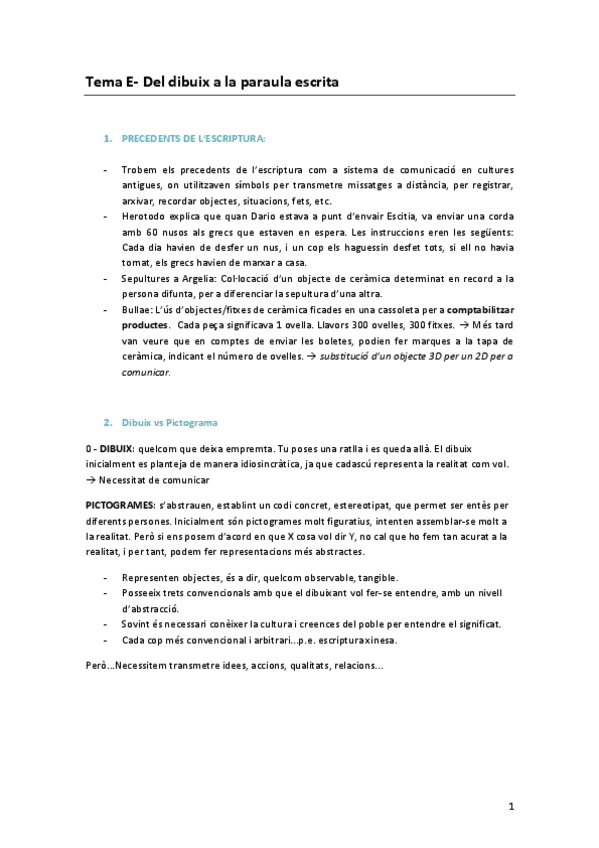 Tema E- Del dibuix a la paraula escrita

1. PRECEDENTS DE L'ESCRIPTURA:

- Trobem els precedents de l'escriptura com a sistema de comunicació en cultures antigues, on utilitzaven símbols per transmetre missatges a distància, per registrar, arxivar, recordar objectes, situacions, fets, etc.
- Herotodo explica que quan Dario estava a punt d'envair Escitia, va enviar una corda amb 60 nusos als grecs que estaven en espera. Les instruccions eren les següents: Cada dia havien de desfer un nus, i un cop els haguessin desfet tots, si ell no havia tornat, els grecs havien de marxar a casa.
- Sepultures a Argelia: Col·locació d'un objecte de ceràmica determinat en record a la persona difunta, per a diferenciar la sepultura d'una altra.
- Bullae: L'ús d'objectes/fitxes de ceràmica ficades en una cassoleta per a comptabilitzar productes. Cada peça significava 1 ovella. Llavors 300 ovelles, 300 fitxes. → Més tard van veure que en comptes de enviar les boletes, podien fer marques a la tapa de ceràmica, indicant el número de ovelles. → substitució d'un objecte 3D per un 2D per a comunicar.

2. Dibuix vs Pictograma

0 - DIBUIX: quelcom que deixa empremta. Tu poses una ratlla i es queda allà. El dibuix inicialment es planteja de manera idiosincràtica, ja que cadascú representa la realitat com vol. → Necessitat de comunicar

PICTOGRAMES: s'abstrauen, establint un codi concret, estereotipat, que permet ser entès per diferents persones. Inicialment són pictogrames molt figuratius, intenten assemblar-se molt a la realitat. Però si ens posem d'acord en que X cosa vol dir Y, no cal que ho fem tan acurat a la realitat, i per tant, podem fer representacions més abstractes.

- Representen objectes, és a dir, quelcom observable, tangible.
- Posseeix trets convencionals amb que el dibuixant vol fer-se entendre, amb un nivell d'abstracció.
- Sovint és necessari conèixer la cultura i creences del poble per entendre el significat.
- Cada cop més convencional i arbitrari...p.e. escriptura xinesa.

Però...Necessitem transmetre idees, accions, qualitats, relacions...

1